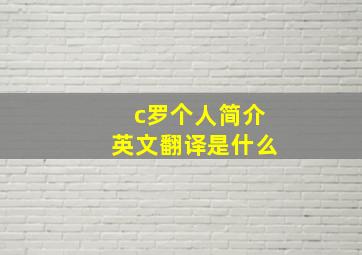 c罗个人简介
英文翻译是什么